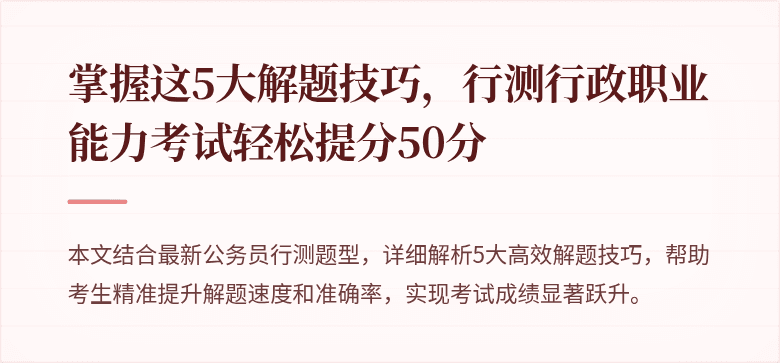 掌握这5大解题技巧，行测行政职业能力考试轻松提分50分

本文结合最新公务员行测题型，详细解析5大高效解题技巧，帮助考生精准提升解题速度和准确率，实现考试成绩显著跃升。